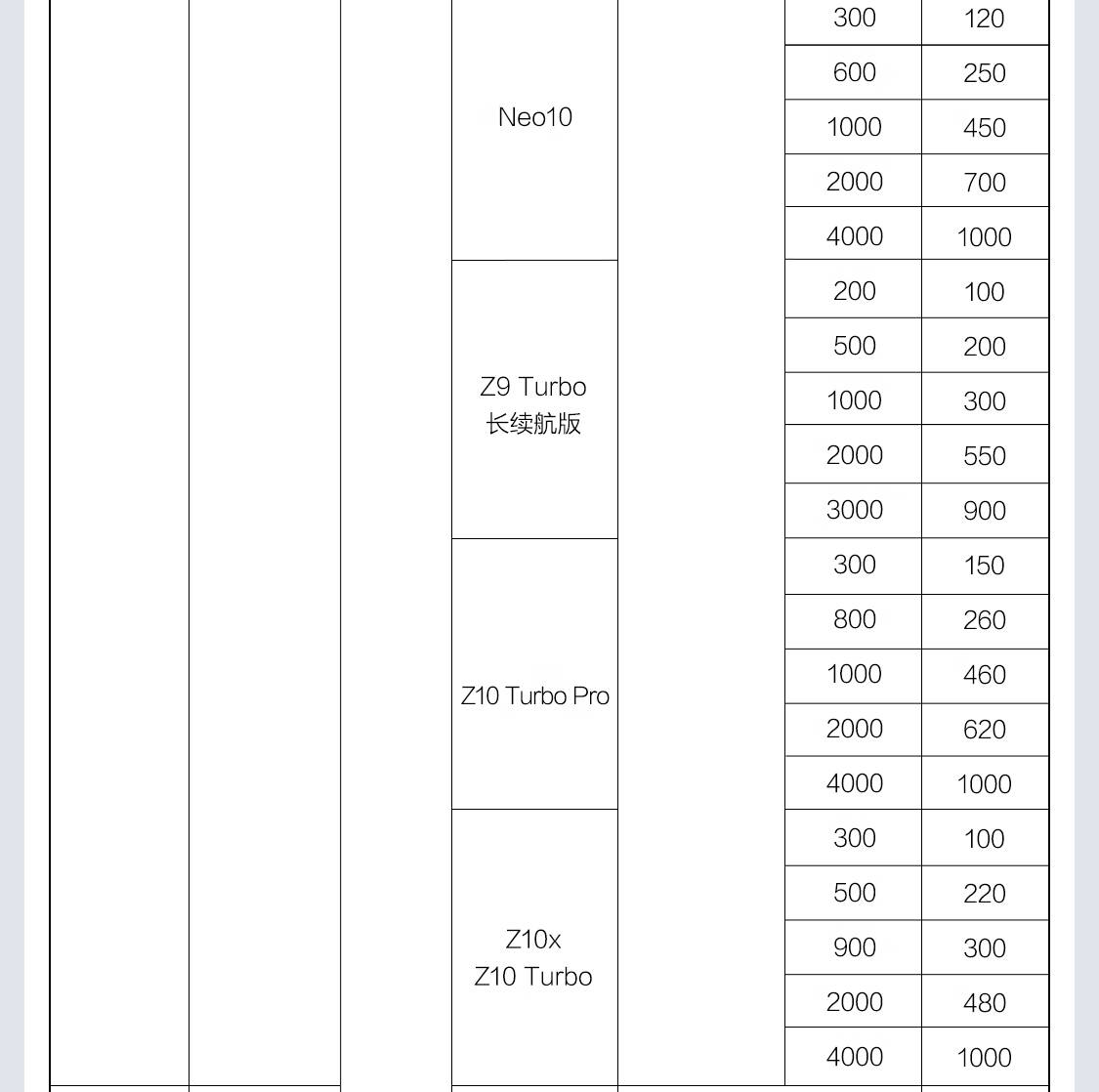 |  |  |  |  |  |  |  |
|---|---|---|---|---|---|---|
|  |  |  | Neo10 |  | 300 | 120 |
|  |  |  |  |  | 600 | 250 |
|  |  |  |  |  | 1000 | 450 |
|  |  |  |  |  | 2000 | 700 |
|  |  |  |  |  | 4000 | 1000 |
|  |  |  | Z9 Turbo 长续航版 |  | 200 | 100 |
|  |  |  |  |  | 500 | 200 |
|  |  |  |  |  | 1000 | 300 |
|  |  |  |  |  | 2000 | 550 |
|  |  |  |  |  | 3000 | 900 |
|  |  |  | Z10 Turbo Pro |  | 300 | 150 |
|  |  |  |  |  | 800 | 260 |
|  |  |  |  |  | 1000 | 460 |
|  |  |  |  |  | 2000 | 620 |
|  |  |  |  |  | 4000 | 1000 |
|  |  |  | Z10x Z10 Turbo |  | 300 | 100 |
|  |  |  |  |  | 500 | 220 |
|  |  |  |  |  | 900 | 300 |
|  |  |  |  |  | 2000 | 480 |
|  |  |  |  |  | 4000 | 1000 |